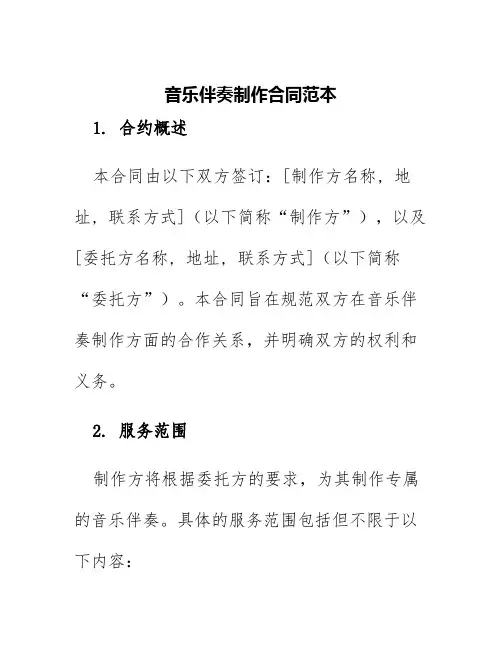 音乐伴奏制作合同范本

1. 合约概述

本合同由以下双方签订：[制作方名称，地址，联系方式]（以下简称“制作方”），以及[委托方名称，地址，联系方式]（以下简称“委托方”）。本合同旨在规范双方在音乐伴奏制作方面的合作关系，并明确双方的权利和义务。

2. 服务范围

制作方将根据委托方的要求，为其制作专属的音乐伴奏。具体的服务范围包括但不限于以下内容：